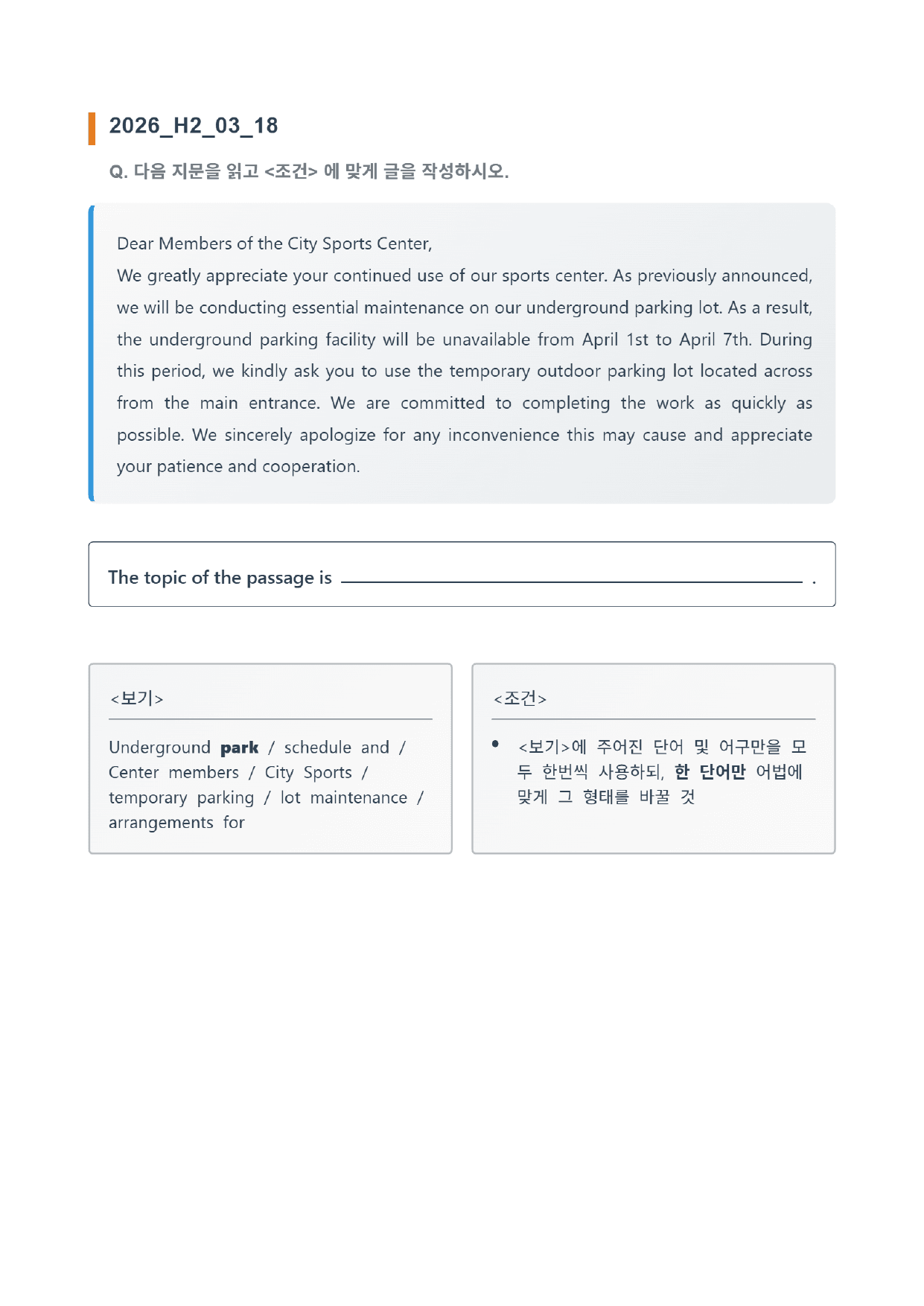 2026_H2_03_18

Q. 다음 지문을 읽고 <조건> 에 맞게 글을 작성하시오.

Dear Members of the City Sports Center,

We greatly appreciate your continued use of our sports center. As previously announced, we will be conducting essential maintenance on our underground parking lot. As a result, the underground parking facility will be unavailable from April 1st to April 7th. During this period, we kindly ask you to use the temporary outdoor parking lot located across from the main entrance. We are committed to completing the work as quickly as possible. We sincerely apologize for any inconvenience this may cause and appreciate your patience and cooperation.

The topic of the passage is ____ .

<보기>

Underground park / schedule and / Center members / City Sports / temporary parking / lot maintenance / arrangements for

<조건>

• <보기>에 주어진 단어 및 어구만을 모두 한번씩 사용하되, 한 단어만 어법에 맞게 그 형태를 바꿀 것